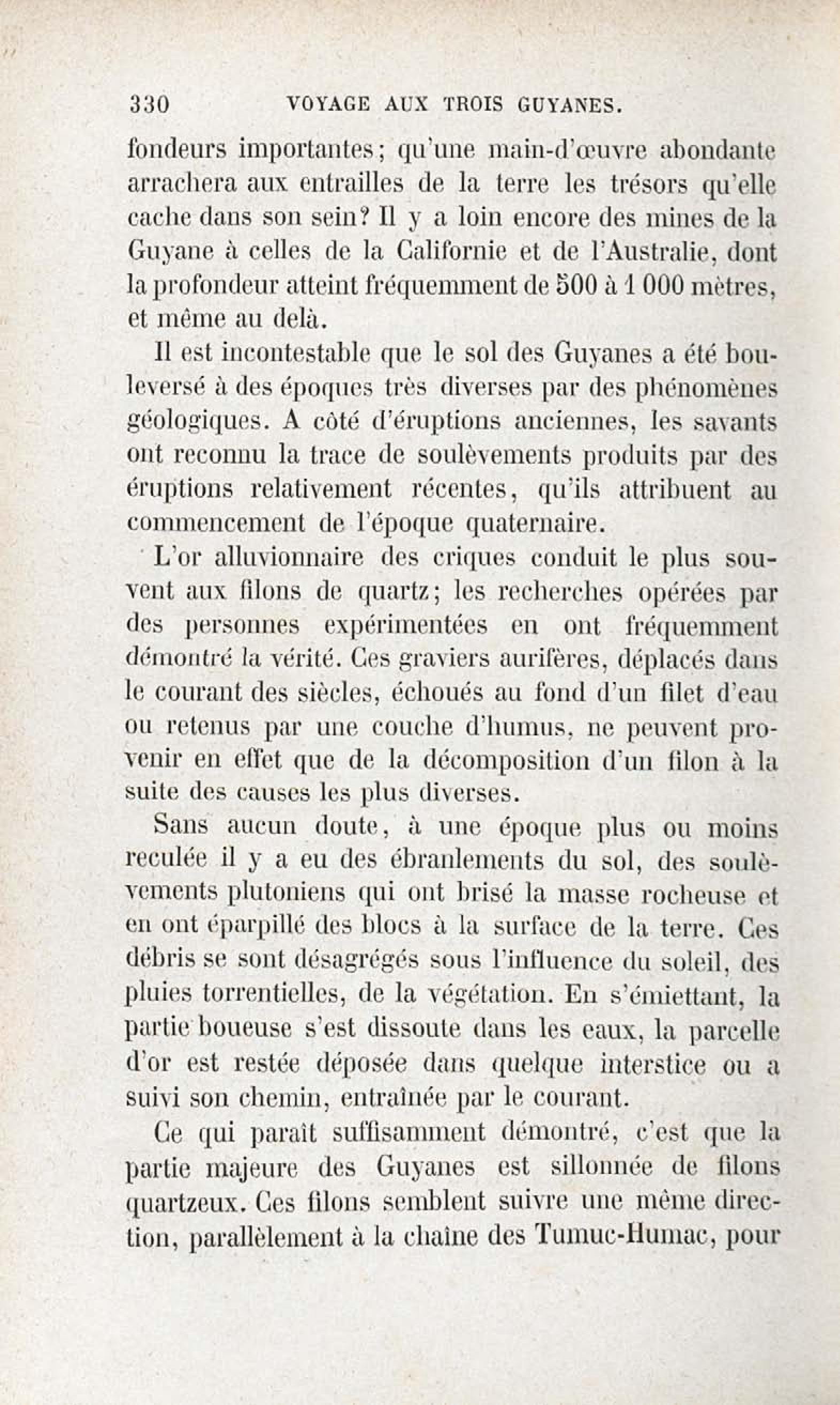 330 VOYAGE AUX TROIS GUYANES.

fondeurs importantes; qu'une main-d'œuvre abondante arrachera aux entrailles de la terre les trésors qu'elle cache dans son sein? Il y a loin encore des mines de la Guyane à celles de la Californie et de l'Australie, dont la profondeur atteint fréquemment de 500 à 1 000 mètres, et même au delà.

Il est incontestable que le sol des Guyanes a été bouleversé à des époques très diverses par des phénomènes géologiques. A côté d'éruptions anciennes, les savants ont reconnu la trace de soulèvements produits par des éruptions relativement récentes, qu'ils attribuent au commencement de l'époque quaternaire.

L'or alluvionnaire des criques conduit le plus souvent aux filons de quartz; les recherches opérées par des personnes expérimentées en ont fréquemment démontré la vérité. Ces graviers aurifères, déplacés dans le courant des siècles, échoués au fond d'un filet d'eau ou retenus par une couche d'humus, ne peuvent provenir en effet que de la décomposition d'un filon à la suite des causes les plus diverses.

Sans aucun doute, à une époque plus ou moins reculée il y a eu des ébranlements du sol, des soulèvements plutoniens qui ont brisé la masse rocheuse et en ont éparpillé des blocs à la surface de la terre. Ces débris se sont désagrégés sous l'influence du soleil, des pluies torrentielles, de la végétation. En s'émiettant, la partie boueuse s'est dissoute dans les eaux, la parcelle d'or est restée déposée dans quelque interstice ou a suivi son chemin, entraînée par le courant.

Ce qui paraît suffisamment démontré, c'est que la partie majeure des Guyanes est sillonnée de filons quartzeux. Ces filons semblent suivre une même direction, parallèlement à la chaîne des Tumuc-Humac, pour